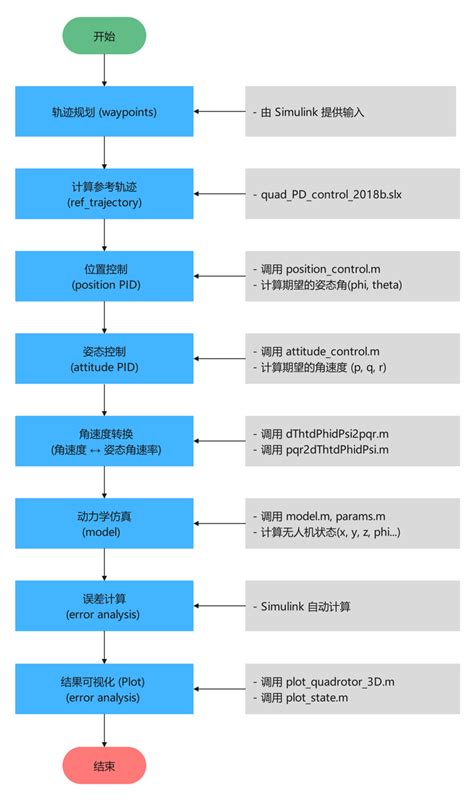 开始

轨迹规划 (waypoints)

- 由 Simulink 提供输入

计算参考轨迹
(ref_trajectory)

- quad_PD_control_2018b.slx

位置控制
(position PID)

- 调用 position_control.m
- 计算期望的姿态角(phi, theta)

姿态控制
(attitude PID)

- 调用 attitude_control.m
- 计算期望的角速度 (p, q, r)

角速度转换
(角速度 ↔ 姿态角速率)

- 调用 dThtdPhidPsi2pqr.m
- 调用 pqr2dThtdPhidPsi.m

动力学仿真
(model)

- 调用 model.m, params.m
- 计算无人机状态(x, y, z, phi...)

误差计算
(error analysis)

- Simulink 自动计算

结果可视化 (Plot)
(error analysis)

- 调用 plot_quadrotor_3D.m
- 调用 plot_state.m

结束